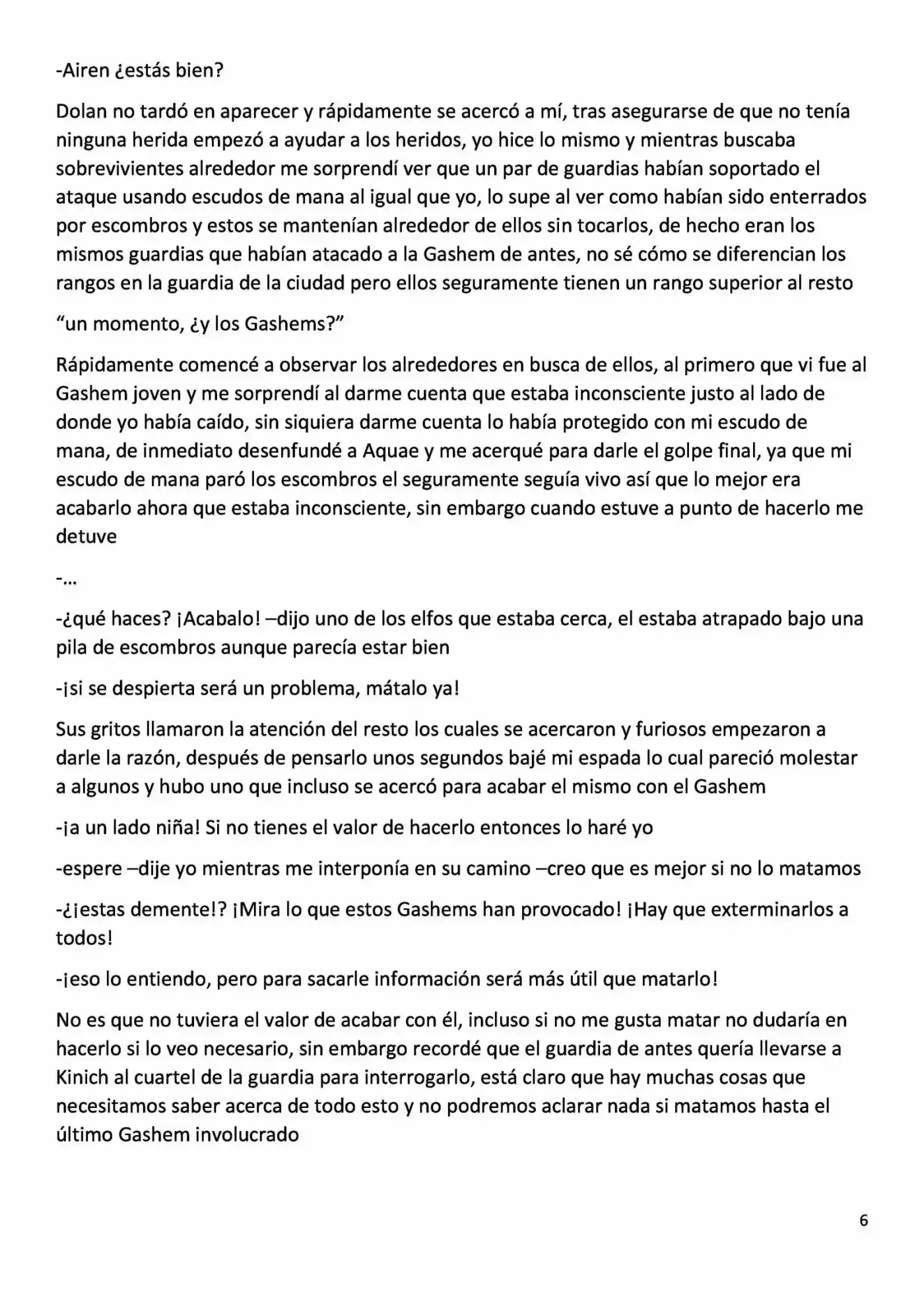 -Airen ¿estás bien?

Dolan no tardó en aparecer y rápidamente se acercó a mí, tras asegurarse de que no tenía ninguna herida empezó a ayudar a los heridos, yo hice lo mismo y mientras buscaba sobrevivientes alrededor me sorprendí ver que un par de guardias habían soportado el ataque usando escudos de mana al igual que yo, lo supe al ver como habían sido enterrados por escombros y estos se mantenían alrededor de ellos sin tocarlos, de hecho eran los mismos guardias que habían atacado a la Gashem de antes, no sé cómo se diferencian los rangos en la guardia de la ciudad pero ellos seguramente tienen un rango superior al resto

"un momento, ¿y los Gashems?"

Rápidamente comencé a observar los alrededores en busca de ellos, al primero que vi fue al Gashem joven y me sorprendí al darme cuenta que estaba inconsciente justo al lado de donde yo había caído, sin siquiera darme cuenta lo había protegido con mi escudo de mana, de inmediato desenfundé a Aquae y me acerqué para darle el golpe final, ya que mi escudo de mana paró los escombros el seguramente seguía vivo así que lo mejor era acabarlo ahora que estaba inconsciente, sin embargo cuando estuve a punto de hacerlo me detuve

-...

-¿qué haces? ¡Acabalo! –dijo uno de los elfos que estaba cerca, el estaba atrapado bajo una pila de escombros aunque parecía estar bien

-¡si se despierta será un problema, mátalo ya!

Sus gritos llamaron la atención del resto los cuales se acercaron y furiosos empezaron a darle la razón, después de pensarlo unos segundos bajé mi espada lo cual pareció molestar a algunos y hubo uno que incluso se acercó para acabar el mismo con el Gashem

-¡a un lado niña! Si no tienes el valor de hacerlo entonces lo haré yo

-espere –dije yo mientras me interponía en su camino –creo que es mejor si no lo matamos

-¿¡estas demente!? ¡Mira lo que estos Gashems han provocado! ¡Hay que exterminarlos a todos!

-¡eso lo entiendo, pero para sacarle información será más útil que matarlo!

No es que no tuviera el valor de acabar con él, incluso si no me gusta matar no dudaría en hacerlo si lo veo necesario, sin embargo recordé que el guardia de antes quería llevarse a Kinich al cuartel de la guardia para interrogarlo, está claro que hay muchas cosas que necesitamos saber acerca de todo esto y no podremos aclarar nada si matamos hasta el último Gashem involucrado

6